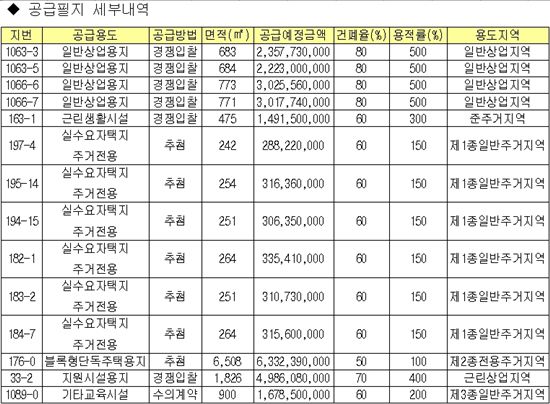 ◆ 공급필지 세부내역

| 지번 | 공급용도 | 공급방법 | 면적(㎡) | 공급예정금액 | 건폐율(%) | 용적률(%) | 용도지역 |
|---|---|---|---|---|---|---|---|
| 1063-3 | 일반상업용지 | 경쟁입찰 | 683 | 2,357,730,000 | 80 | 500 | 일반상업지역 |
| 1063-5 | 일반상업용지 | 경쟁입찰 | 684 | 2,223,000,000 | 80 | 500 | 일반상업지역 |
| 1066-6 | 일반상업용지 | 경쟁입찰 | 773 | 3,025,560,000 | 80 | 500 | 일반상업지역 |
| 1066-7 | 일반상업용지 | 경쟁입찰 | 771 | 3,017,740,000 | 80 | 500 | 일반상업지역 |
| 163-1 | 근린생활시설 | 경쟁입찰 | 475 | 1,491,500,000 | 60 | 300 | 준주거지역 |
| 197-4 | 실수요자택지 주거전용 | 추첨 | 242 | 288,220,000 | 60 | 150 | 제1종일반주거지역 |
| 195-14 | 실수요자택지 주거전용 | 추첨 | 254 | 316,360,000 | 60 | 150 | 제1종일반주거지역 |
| 194-15 | 실수요자택지 주거전용 | 추첨 | 251 | 306,350,000 | 60 | 150 | 제1종일반주거지역 |
| 182-1 | 실수요자택지 주거전용 | 추첨 | 264 | 335,410,000 | 60 | 150 | 제1종일반주거지역 |
| 183-2 | 실수요자택지 주거전용 | 추첨 | 251 | 310,730,000 | 60 | 150 | 제1종일반주거지역 |
| 184-7 | 실수요자택지 주거전용 | 추첨 | 264 | 315,600,000 | 60 | 150 | 제1종일반주거지역 |
| 176-0 | 블록형단독주택용지 | 추첨 | 6,508 | 6,332,390,000 | 50 | 100 | 제2종전용주거지역 |
| 33-2 | 지원시설용지 | 경쟁입찰 | 1,826 | 4,986,080,000 | 70 | 400 | 근린상업지역 |
| 1089-0 | 기타교육시설 | 수의계약 | 900 | 1,678,500,000 | 60 | 200 | 제3종일반주거지역 |